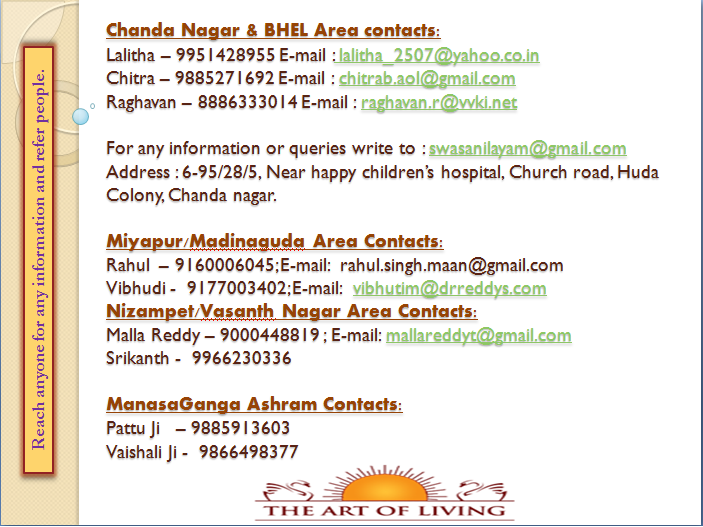 Reach anyone for any information and refer people.

Chanda Nagar & BHEL Area contacts:
Lalitha – 9951428955 E-mail : lalitha_2507@yahoo.co.in
Chitra – 9885271692 E-mail : chitrab.aol@gmail.com
Raghavan – 8886333014 E-mail : raghavan.r@vvki.net

For any information or queries write to : swasanilayam@gmail.com
Address : 6-95/28/5, Near happy children's hospital, Church road, Huda Colony, Chanda nagar.

Miyapur/Madinaguda Area Contacts:
Rahul – 9160006045;E-mail: rahul.singh.maan@gmail.com
Vibhudi - 9177003402;E-mail: vibhutim@drreddys.com
Nizampet/Vasanth Nagar Area Contacts:
Malla Reddy – 9000448819 ; E-mail: mallareddyt@gmail.com
Srikanth - 9966230336

ManasaGanga Ashram Contacts:
Pattu Ji – 9885913603
Vaishali Ji - 9866498377

THE ART OF LIVING